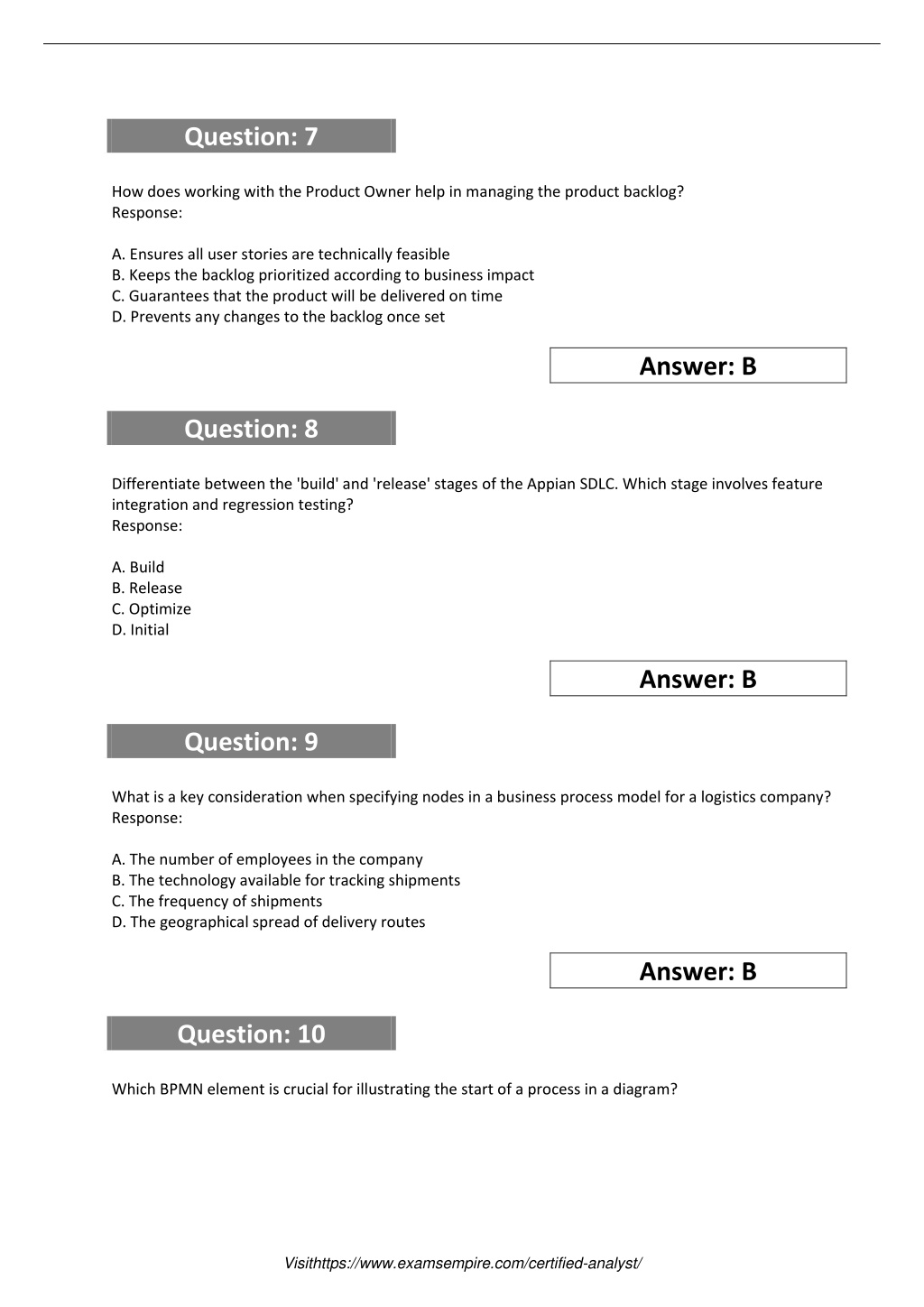 Question: 7

How does working with the Product Owner help in managing the product backlog?
Response:

A. Ensures all user stories are technically feasible
B. Keeps the backlog prioritized according to business impact
C. Guarantees that the product will be delivered on time
D. Prevents any changes to the backlog once set

Answer: B

Question: 8

Differentiate between the 'build' and 'release' stages of the Appian SDLC. Which stage involves feature integration and regression testing?
Response:

A. Build
B. Release
C. Optimize
D. Initial

Answer: B

Question: 9

What is a key consideration when specifying nodes in a business process model for a logistics company?
Response:

A. The number of employees in the company
B. The technology available for tracking shipments
C. The frequency of shipments
D. The geographical spread of delivery routes

Answer: B

Question: 10

Which BPMN element is crucial for illustrating the start of a process in a diagram?

Visithttps://www.examsempire.com/certified-analyst/